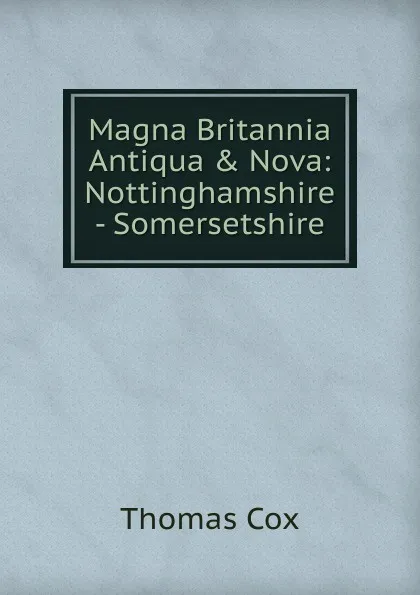 Magna Britannia Antiqua & Nova: Nottinghamshire - Somersetshire

Thomas Cox